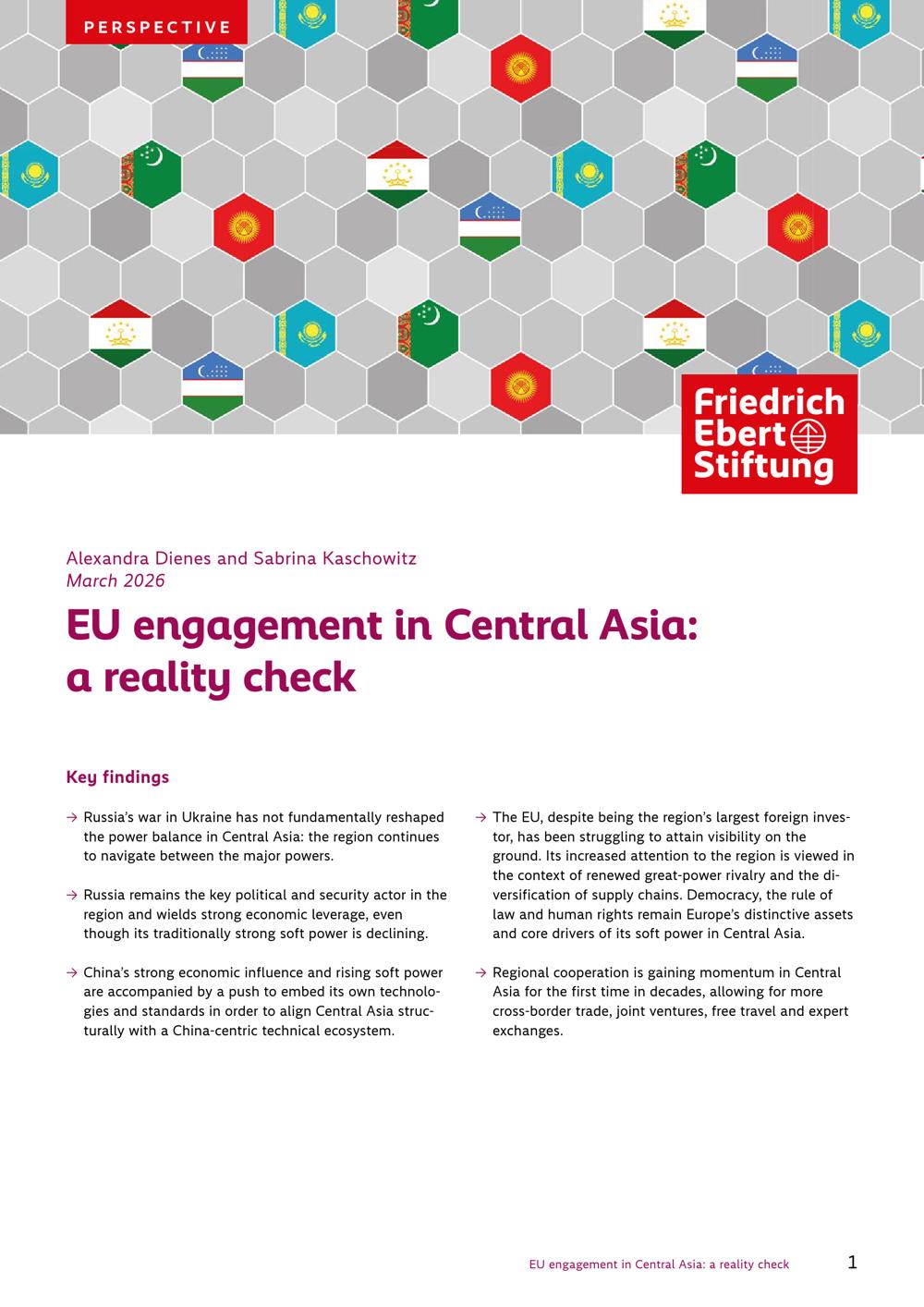 PERSPECTIVE

Friedrich Ebert Stiftung

Alexandra Dienes and Sabrina Kaschowitz
March 2026

EU engagement in Central Asia: a reality check

Key findings

→ Russia's war in Ukraine has not fundamentally reshaped the power balance in Central Asia: the region continues to navigate between the major powers.

→ Russia remains the key political and security actor in the region and wields strong economic leverage, even though its traditionally strong soft power is declining.

→ China's strong economic influence and rising soft power are accompanied by a push to embed its own technologies and standards in order to align Central Asia structurally with a China-centric technical ecosystem.

→ The EU, despite being the region's largest foreign investor, has been struggling to attain visibility on the ground. Its increased attention to the region is viewed in the context of renewed great-power rivalry and the diversification of supply chains. Democracy, the rule of law and human rights remain Europe's distinctive assets and core drivers of its soft power in Central Asia.

→ Regional cooperation is gaining momentum in Central Asia for the first time in decades, allowing for more cross-border trade, joint ventures, free travel and expert exchanges.

EU engagement in Central Asia: a reality check 1